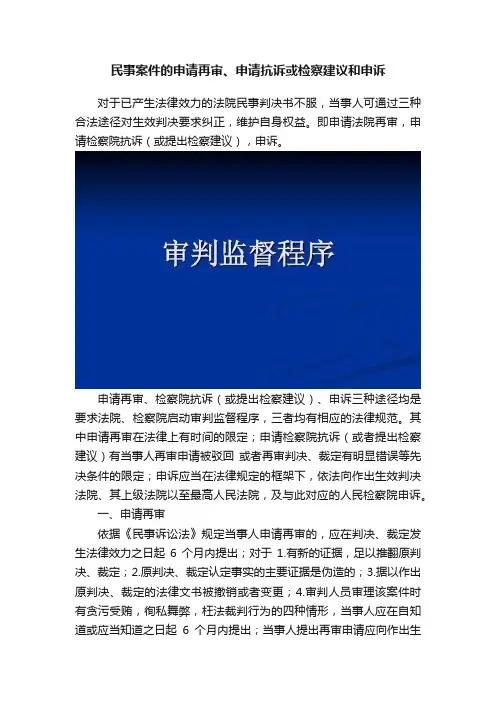 民事案件的申请再审、申请抗诉或检察建议和申诉

对于已产生法律效力的法院民事判决书不服，当事人可通过三种合法途径对生效判决要求纠正，维护自身权益。即申请法院再审，申请检察院抗诉（或提出检察建议），申诉。

审判监督程序

申请再审、检察院抗诉（或提出检察建议）、申诉三种途径均是要求法院、检察院启动审判监督程序，三者均有相应的法律规范。其中申请再审在法律上有时间的限定；申请检察院抗诉（或者提出检察建议）有当事人再审申请被驳回 或者再审判决、裁定有明显错误等先决条件的限定；申诉应当在法律规定的框架下，依法向作出生效判决法院、其上级法院以至最高人民法院，及与此对应的人民检察院申诉。

一、申请再审

依据《民事诉讼法》规定当事人申请再审的，应在判决、裁定发生法律效力之日起 6 个月内提出；对于 1.有新的证据，足以推翻原判决、裁定；2.原判决、裁定认定事实的主要证据是伪造的；3.据以作出原判决、裁定的法律文书被撤销或者变更；4.审判人员审理该案件时有贪污受贿，徇私舞弊，枉法裁判行为的四种情形，当事人应在自知道或应当知道之日起 6 个月内提出；当事人提出再审申请应向作出生